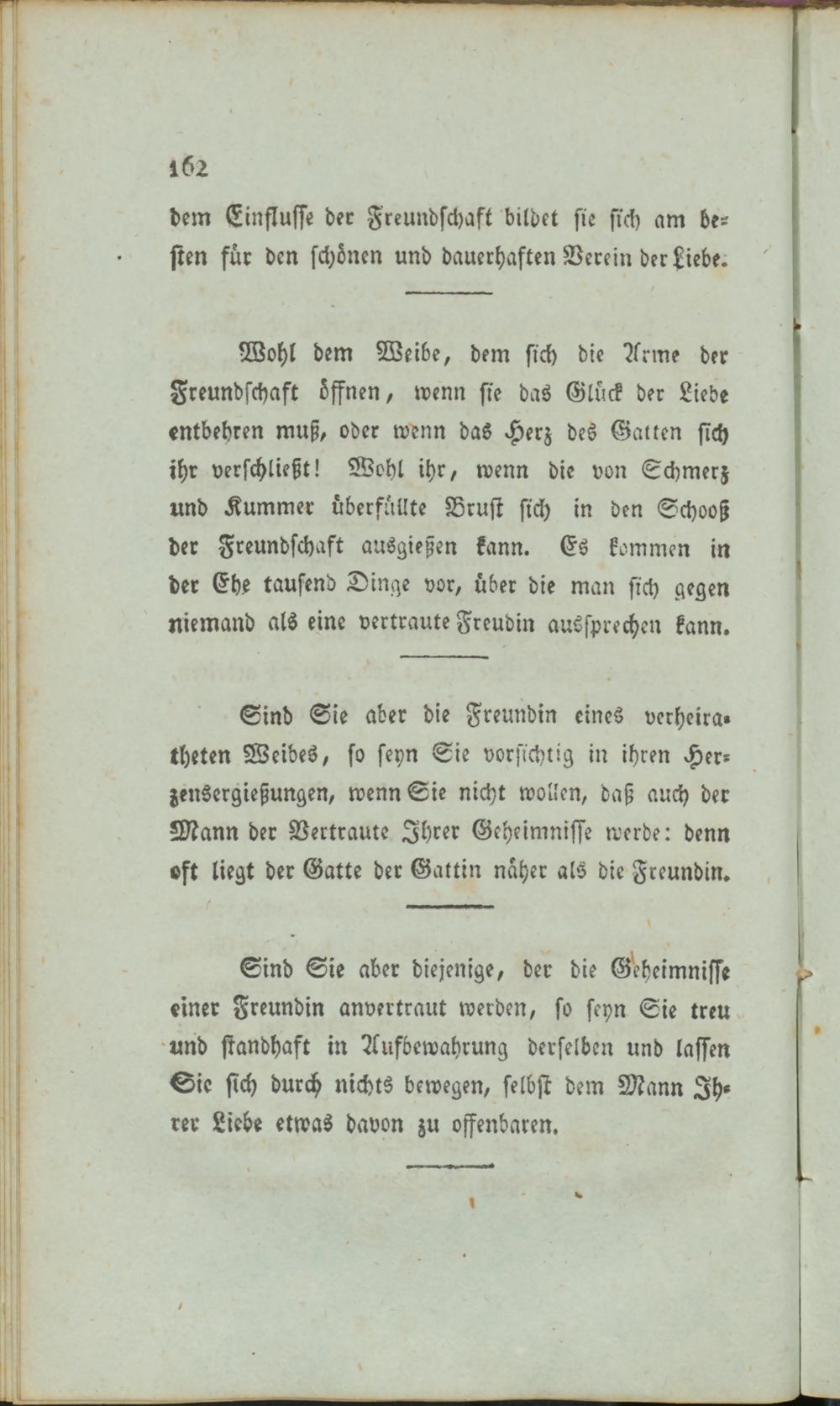 162

dem Einflusse der Freundschaft bildet sie sich am besten für den schönen und dauerhaften Verein der Liebe.

Wohl dem Weibe, dem sich die Arme der Freundschaft öffnen, wenn sie das Glück der Liebe entbehren muß, oder wenn das Herz des Gatten sich ihr verschließt! Wohl ihr, wenn die von Schmerz und Kummer überfüllte Brust sich in den Schooß der Freundschaft ausgießen kann. Es kommen in der Ehe tausend Dinge vor, über die man sich gegen niemand als eine vertraute Freudin aussprechen kann.

Sind Sie aber die Freundin eines verheiratheten Weibes, so seyn Sie vorsichtig in ihren Herzensergießungen, wenn Sie nicht wollen, daß auch der Mann der Vertraute Ihrer Geheimnisse werde: denn oft liegt der Gatte der Gattin näher als die Freundin.

Sind Sie aber diejenige, der die Geheimnisse einer Freundin anvertraut werden, so seyn Sie treu und standhaft in Aufbewahrung derselben und lassen Sie sich durch nichts bewegen, selbst dem Mann Ihrer Liebe etwas davon zu offenbaren.